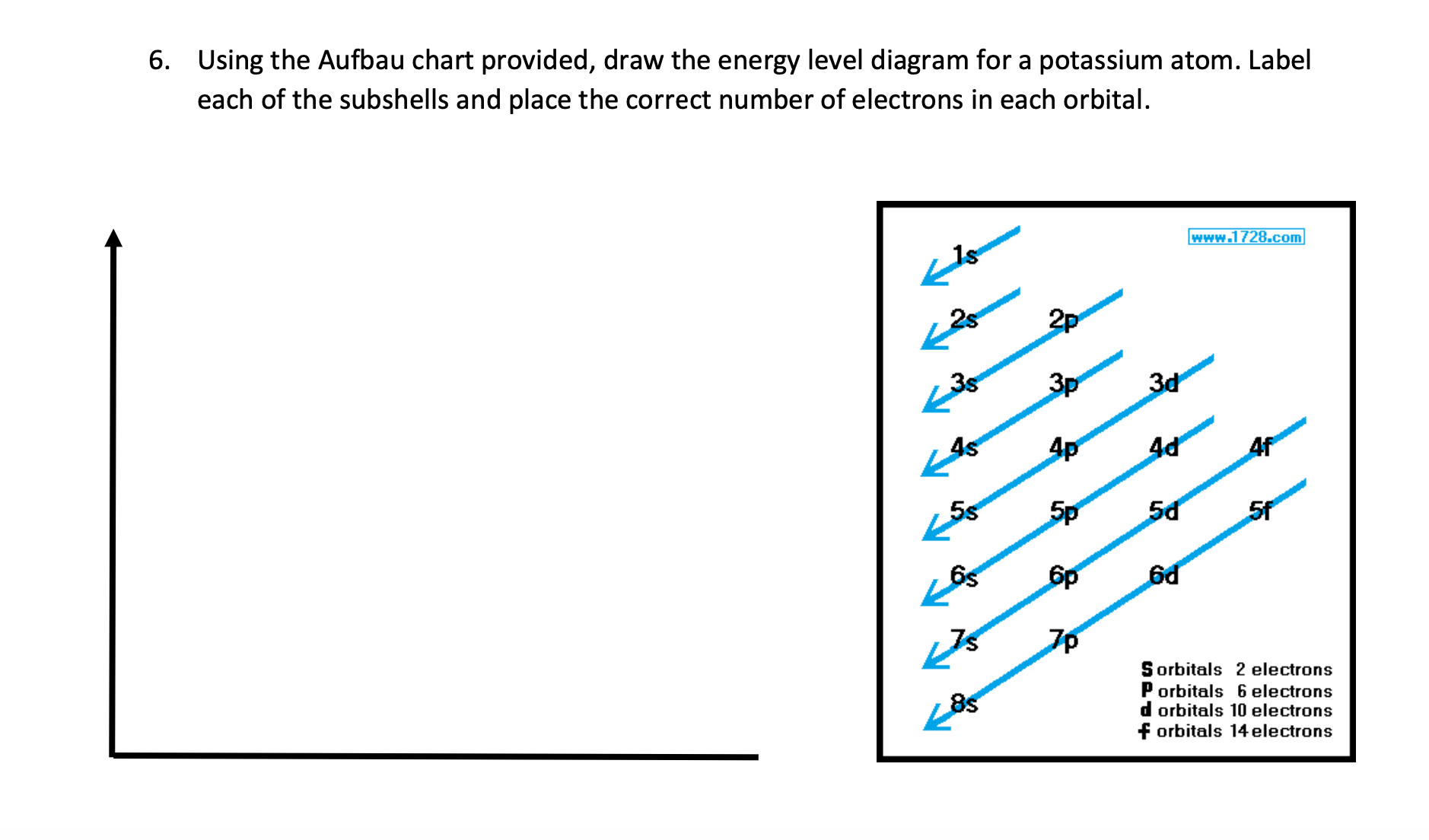 6. Using the Aufbau chart provided, draw the energy level diagram for a potassium atom. Label each of the subshells and place the correct number of electrons in each orbital.

www.1728.com

1s
2s 2p
3s 3p 3d
4s 4p 4d 4f
5s 5p 5d 5f
6s 6p 6d
7s 7p
8s

S orbitals 2 electrons
P orbitals 6 electrons
d orbitals 10 electrons
f orbitals 14 electrons